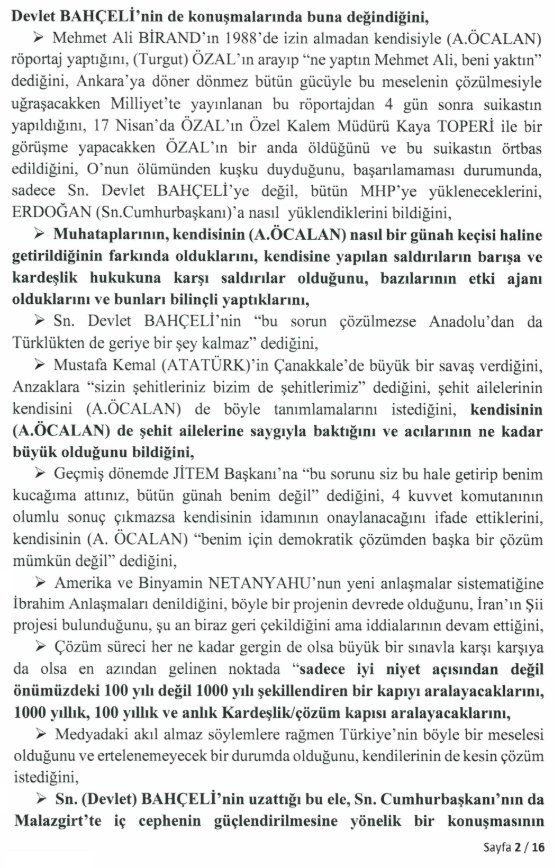 Devlet BAHÇELİ'nin de konuşmalarında buna değindiğini,

➢ Mehmet Ali BİRAND'ın 1988'de izin almadan kendisiyle (A.ÖCALAN) röportaj yaptığını, (Turgut) ÖZAL'ın arayıp "ne yaptın Mehmet Ali, beni yaktın" dediğini, Ankara'ya döner dönmez bütün gücüyle bu meselenin çözülmesiyle uğraşacakken Milliyet'te yayınlanan bu röportajdan 4 gün sonra suikastın yapıldığını, 17 Nisan'da ÖZAL'ın Özel Kalem Müdürü Kaya TOPERİ ile bir görüşme yapacakken ÖZAL'ın bir anda öldüğünü ve bu suikastın örtbas edildiğini, O'nun ölümünden kuşku duyduğunu, başarılamaması durumunda, sadece Sn. Devlet BAHÇELİ'ye değil, bütün MHP'ye yükleneceklerini, ERDOĞAN (Sn.Cumhurbaşkanı)'a nasıl yüklendiklerini bildiğini,

➢ Muhataplarının, kendisinin (A.ÖCALAN) nasıl bir günah keçisi haline getirildiğinin farkında olduklarını, kendisine yapılan saldırıların barışa ve kardeşlik hukukuna karşı saldırılar olduğunu, bazılarının etki ajanı olduklarını ve bunları bilinçli yaptıklarını,

➢ Sn. Devlet BAHÇELİ'nin "bu sorun çözülmezse Anadolu'dan da Türklükten de geriye bir şey kalmaz" dediğini,

➢ Mustafa Kemal (ATATÜRK)'in Çanakkale'de büyük bir savaş verdiğini, Anzaklara "sizin şehitleriniz bizim de şehitlerimiz" dediğini, şehit ailelerinin kendisini (A.ÖCALAN) de böyle tanımlamalarını istediğini, kendisinin (A.ÖCALAN) de şehit ailelerine saygıyla baktığını ve acılarının ne kadar büyük olduğunu bildiğini,

➢ Geçmiş dönemde JİTEM Başkanı'na "bu sorunu siz bu hale getirip benim kucağıma attınız, bütün günah benim değil" dediğini, 4 kuvvet komutanının olumlu sonuç çıkmazsa kendisinin idamının onaylanacağını ifade ettiklerini, kendisinin (A. ÖCALAN) "benim için demokratik çözümden başka bir çözüm mümkün değil" dediğini,

➢ Amerika ve Binyamin NETANYAHU'nun yeni anlaşmalar sistematiğine İbrahim Anlaşmaları denildiğini, böyle bir projenin devrede olduğunu, İran'ın Şii projesi bulunduğunu, şu an biraz geri çekildiğini ama iddialarının devam ettiğini,

➢ Çözüm süreci her ne kadar gergin de olsa büyük bir sınavla karşı karşıya da olsa en azından gelinen noktada "sadece iyi niyet açısından değil önümüzdeki 100 yılı değil 1000 yılı şekillendiren bir kapıyı aralayacaklarını, 1000 yıllık, 100 yıllık ve anlık Kardeşlik/çözüm kapısı aralayacaklarını,

➢ Medyadaki akıl almaz söylemlere rağmen Türkiye'nin böyle bir meselesi olduğunu ve ertelenemeyecek bir durumda olduğunu, kendilerinin de kesin çözüm istediğini,

➢ Sn. (Devlet) BAHÇELİ'nin uzattığı bu ele, Sn. Cumhurbaşkanı'nın da Malazgirt'te iç cephenin güçlendirilmesine yönelik bir konuşmasının

Sayfa 2 / 16